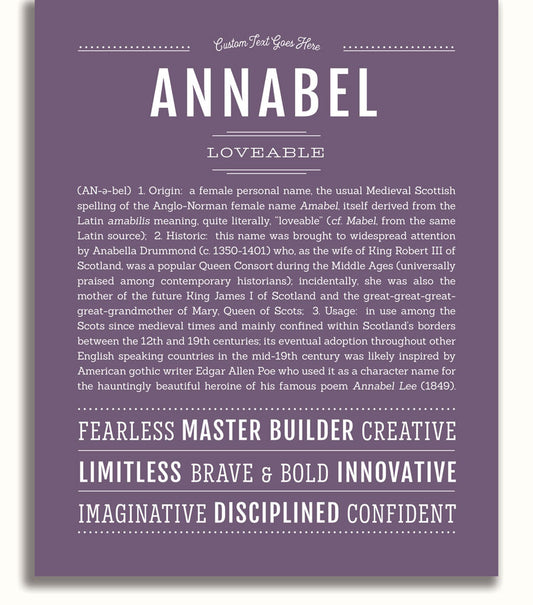 Custom Text Goes Here

ANNABEL

LOVEABLE

(AN-ə-bel) 1. Origin: a female personal name, the usual Medieval Scottish spelling of the Anglo-Norman female name Amabel, itself derived from the Latin amabilis meaning, quite literally, "loveable" (cf. Mabel, from the same Latin source); 2. Historic: this name was brought to widespread attention by Anabella Drummond (c. 1350-1401) who, as the wife of King Robert III of Scotland, was a popular Queen Consort during the Middle Ages (universally praised among contemporary historians); incidentally, she was also the mother of the future King James I of Scotland and the great-great-great-great-grandmother of Mary, Queen of Scots; 3. Usage: in use among the Scots since medieval times and mainly confined within Scotland's borders between the 12th and 19th centuries; its eventual adoption throughout other English speaking countries in the mid-19th century was likely inspired by American gothic writer Edgar Allen Poe who used it as a character name for the hauntingly beautiful heroine of his famous poem Annabel Lee (1849).

FEARLESS MASTER BUILDER CREATIVE

LIMITLESS BRAVE & BOLD INNOVATIVE

IMAGINATIVE DISCIPLINED CONFIDENT